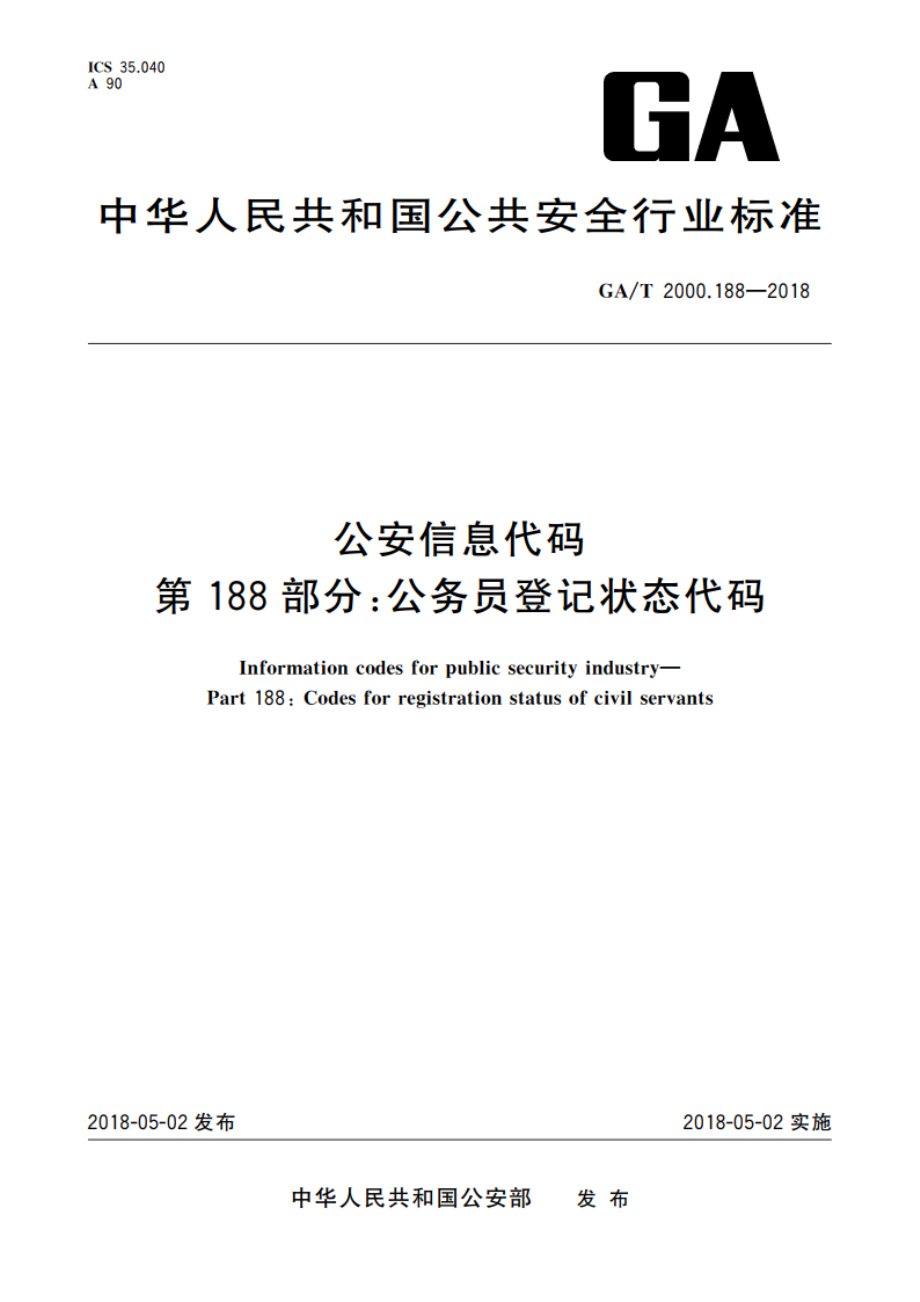 ICS 35.040
A 90

GA

中华人民共和国公共安全行业标准

GA/T 2000.188—2018

公安信息代码
第 188 部分:公务员登记状态代码

Information codes for public security industry—
Part 188: Codes for registration status of civil servants

2018-05-02 发布

2018-05-02 实施

中华人民共和国公安部 发布